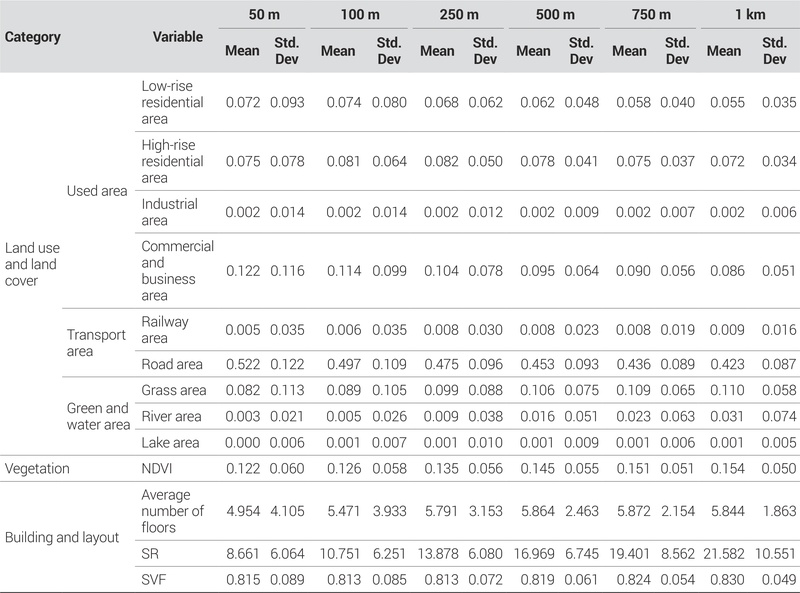 | Category | | Variable | 50 m Mean | 50 m Std. Dev | 100 m Mean | 100 m Std. Dev | 250 m Mean | 250 m Std. Dev | 500 m Mean | 500 m Std. Dev | 750 m Mean | 750 m Std. Dev | 1 km Mean | 1 km Std. Dev |
|---|---|---|---|---|---|---|---|---|---|---|---|---|---|---|
| Land use and land cover | Used area | Low-rise residential area | 0.072 | 0.093 | 0.074 | 0.080 | 0.068 | 0.062 | 0.062 | 0.048 | 0.058 | 0.040 | 0.055 | 0.035 |
| | | High-rise residential area | 0.075 | 0.078 | 0.081 | 0.064 | 0.082 | 0.050 | 0.078 | 0.041 | 0.075 | 0.037 | 0.072 | 0.034 |
| | | Industrial area | 0.002 | 0.014 | 0.002 | 0.014 | 0.002 | 0.012 | 0.002 | 0.009 | 0.002 | 0.007 | 0.002 | 0.006 |
| | | Commercial and business area | 0.122 | 0.116 | 0.114 | 0.099 | 0.104 | 0.078 | 0.095 | 0.064 | 0.090 | 0.056 | 0.086 | 0.051 |
| | Transport area | Railway area | 0.005 | 0.035 | 0.006 | 0.035 | 0.008 | 0.030 | 0.008 | 0.023 | 0.008 | 0.019 | 0.009 | 0.016 |
| | | Road area | 0.522 | 0.122 | 0.497 | 0.109 | 0.475 | 0.096 | 0.453 | 0.093 | 0.436 | 0.089 | 0.423 | 0.087 |
| | Green and water area | Grass area | 0.082 | 0.113 | 0.089 | 0.105 | 0.099 | 0.088 | 0.106 | 0.075 | 0.109 | 0.065 | 0.110 | 0.058 |
| | | River area | 0.003 | 0.021 | 0.005 | 0.026 | 0.009 | 0.038 | 0.016 | 0.051 | 0.023 | 0.063 | 0.031 | 0.074 |
| | | Lake area | 0.000 | 0.006 | 0.001 | 0.007 | 0.001 | 0.010 | 0.001 | 0.009 | 0.001 | 0.006 | 0.001 | 0.005 |
| Vegetation | | NDVI | 0.122 | 0.060 | 0.126 | 0.058 | 0.135 | 0.056 | 0.145 | 0.055 | 0.151 | 0.051 | 0.154 | 0.050 |
| Building and layout | | Average number of floors | 4.954 | 4.105 | 5.471 | 3.933 | 5.791 | 3.153 | 5.864 | 2.463 | 5.872 | 2.154 | 5.844 | 1.863 |
| | | SR | 8.661 | 6.064 | 10.751 | 6.251 | 13.878 | 6.080 | 16.969 | 6.745 | 19.401 | 8.562 | 21.582 | 10.551 |
| | | SVF | 0.815 | 0.089 | 0.813 | 0.085 | 0.813 | 0.072 | 0.819 | 0.061 | 0.824 | 0.054 | 0.830 | 0.049 |